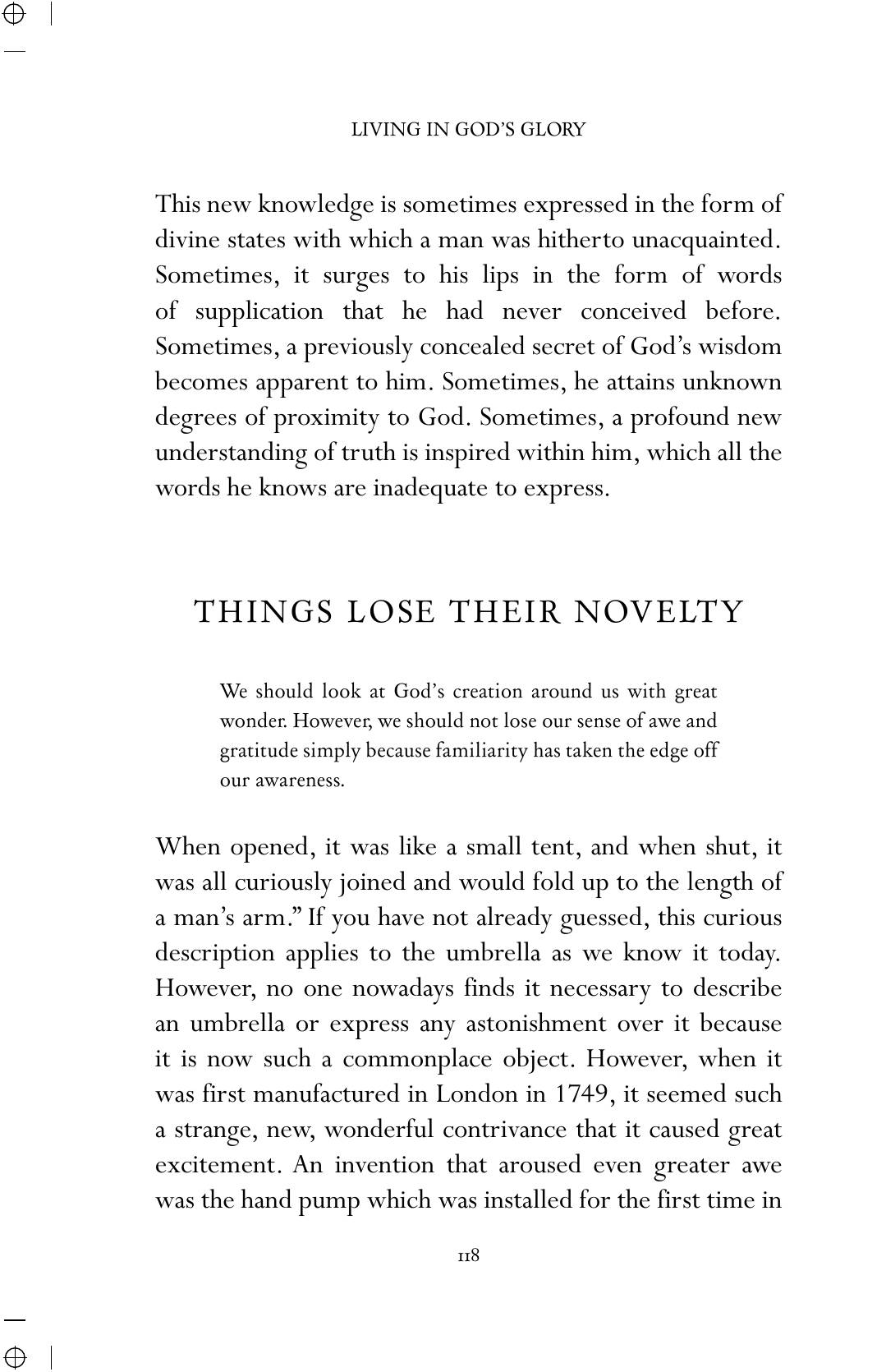 LIVING IN GOD'S GLORY

This new knowledge is sometimes expressed in the form of divine states with which a man was hitherto unacquainted. Sometimes, it surges to his lips in the form of words of supplication that he had never conceived before. Sometimes, a previously concealed secret of God's wisdom becomes apparent to him. Sometimes, he attains unknown degrees of proximity to God. Sometimes, a profound new understanding of truth is inspired within him, which all the words he knows are inadequate to express.

THINGS LOSE THEIR NOVELTY

We should look at God's creation around us with great wonder. However, we should not lose our sense of awe and gratitude simply because familiarity has taken the edge off our awareness.

When opened, it was like a small tent, and when shut, it was all curiously joined and would fold up to the length of a man's arm." If you have not already guessed, this curious description applies to the umbrella as we know it today. However, no one nowadays finds it necessary to describe an umbrella or express any astonishment over it because it is now such a commonplace object. However, when it was first manufactured in London in 1749, it seemed such a strange, new, wonderful contrivance that it caused great excitement. An invention that aroused even greater awe was the hand pump which was installed for the first time in

118